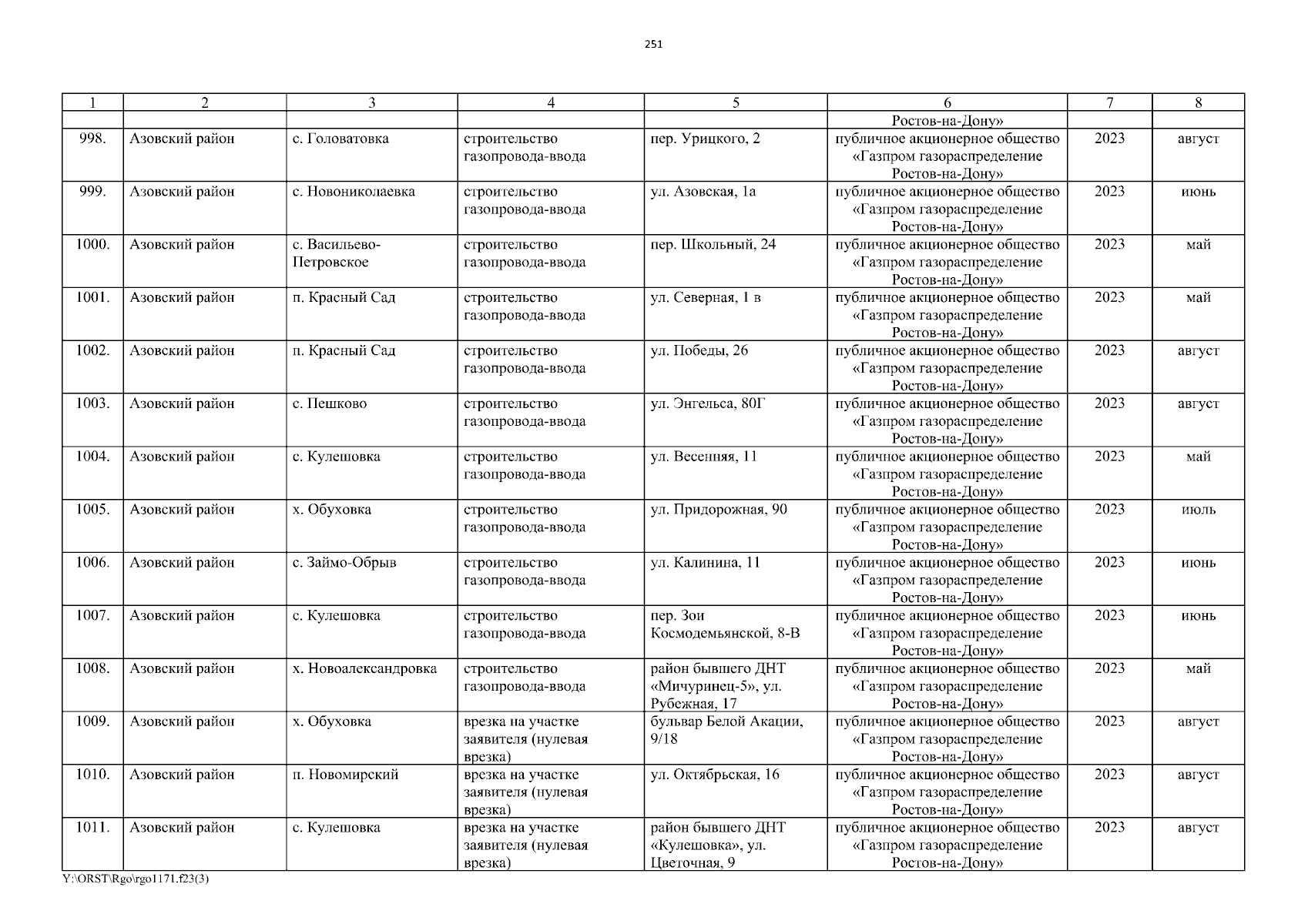 251

| 1 | 2 | 3 | 4 | 5 | 6 | 7 | 8 |
|---|---|---|---|---|---|---|---|
|  |  |  |  |  | Ростов-на-Дону» |  |  |
| 998. | Азовский район | с. Головатовка | строительство газопровода-ввода | пер. Урицкого, 2 | публичное акционерное общество «Газпром газораспределение Ростов-на-Дону» | 2023 | август |
| 999. | Азовский район | с. Новониколаевка | строительство газопровода-ввода | ул. Азовская, 1а | публичное акционерное общество «Газпром газораспределение Ростов-на-Дону» | 2023 | июнь |
| 1000. | Азовский район | с. Васильево-Петровское | строительство газопровода-ввода | пер. Школьный, 24 | публичное акционерное общество «Газпром газораспределение Ростов-на-Дону» | 2023 | май |
| 1001. | Азовский район | п. Красный Сад | строительство газопровода-ввода | ул. Северная, 1 в | публичное акционерное общество «Газпром газораспределение Ростов-на-Дону» | 2023 | май |
| 1002. | Азовский район | п. Красный Сад | строительство газопровода-ввода | ул. Победы, 26 | публичное акционерное общество «Газпром газораспределение Ростов-на-Дону» | 2023 | август |
| 1003. | Азовский район | с. Пешково | строительство газопровода-ввода | ул. Энгельса, 80Г | публичное акционерное общество «Газпром газораспределение Ростов-на-Дону» | 2023 | август |
| 1004. | Азовский район | с. Кулешовка | строительство газопровода-ввода | ул. Весенняя, 11 | публичное акционерное общество «Газпром газораспределение Ростов-на-Дону» | 2023 | май |
| 1005. | Азовский район | х. Обуховка | строительство газопровода-ввода | ул. Придорожная, 90 | публичное акционерное общество «Газпром газораспределение Ростов-на-Дону» | 2023 | июль |
| 1006. | Азовский район | с. Займо-Обрыв | строительство газопровода-ввода | ул. Калинина, 11 | публичное акционерное общество «Газпром газораспределение Ростов-на-Дону» | 2023 | июнь |
| 1007. | Азовский район | с. Кулешовка | строительство газопровода-ввода | пер. Зои Космодемьянской, 8-В | публичное акционерное общество «Газпром газораспределение Ростов-на-Дону» | 2023 | июнь |
| 1008. | Азовский район | х. Новоалександровка | строительство газопровода-ввода | район бывшего ДНТ «Мичуринец-5», ул. Рубежная, 17 | публичное акционерное общество «Газпром газораспределение Ростов-на-Дону» | 2023 | май |
| 1009. | Азовский район | х. Обуховка | врезка на участке заявителя (нулевая врезка) | бульвар Белой Акации, 9/18 | публичное акционерное общество «Газпром газораспределение Ростов-на-Дону» | 2023 | август |
| 1010. | Азовский район | п. Новомирский | врезка на участке заявителя (нулевая врезка) | ул. Октябрьская, 16 | публичное акционерное общество «Газпром газораспределение Ростов-на-Дону» | 2023 | август |
| 1011. | Азовский район | с. Кулешовка | врезка на участке заявителя (нулевая врезка) | район бывшего ДНТ «Кулешовка», ул. Цветочная, 9 | публичное акционерное общество «Газпром газораспределение Ростов-на-Дону» | 2023 | август |

Y:\ORST\Rgo\rgo1171.f23(3)